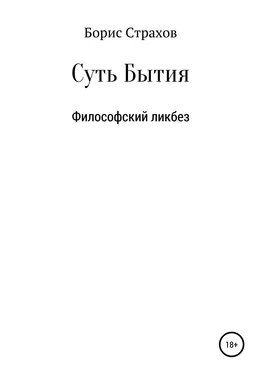 Борис Страхов

Суть Бытия

Философский ликбез

18+